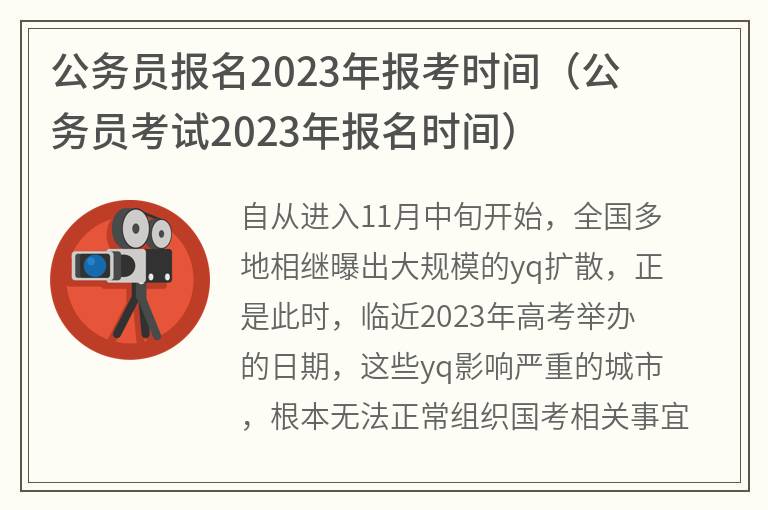 公务员报名2023年报考时间（公务员考试2023年报名时间）

自从进入11月中旬开始，全国多地相继曝出大规模的yq扩散，正是此时，临近2023年高考举办的日期，这些yq影响严重的城市，根本无法正常组织国考相关事宜